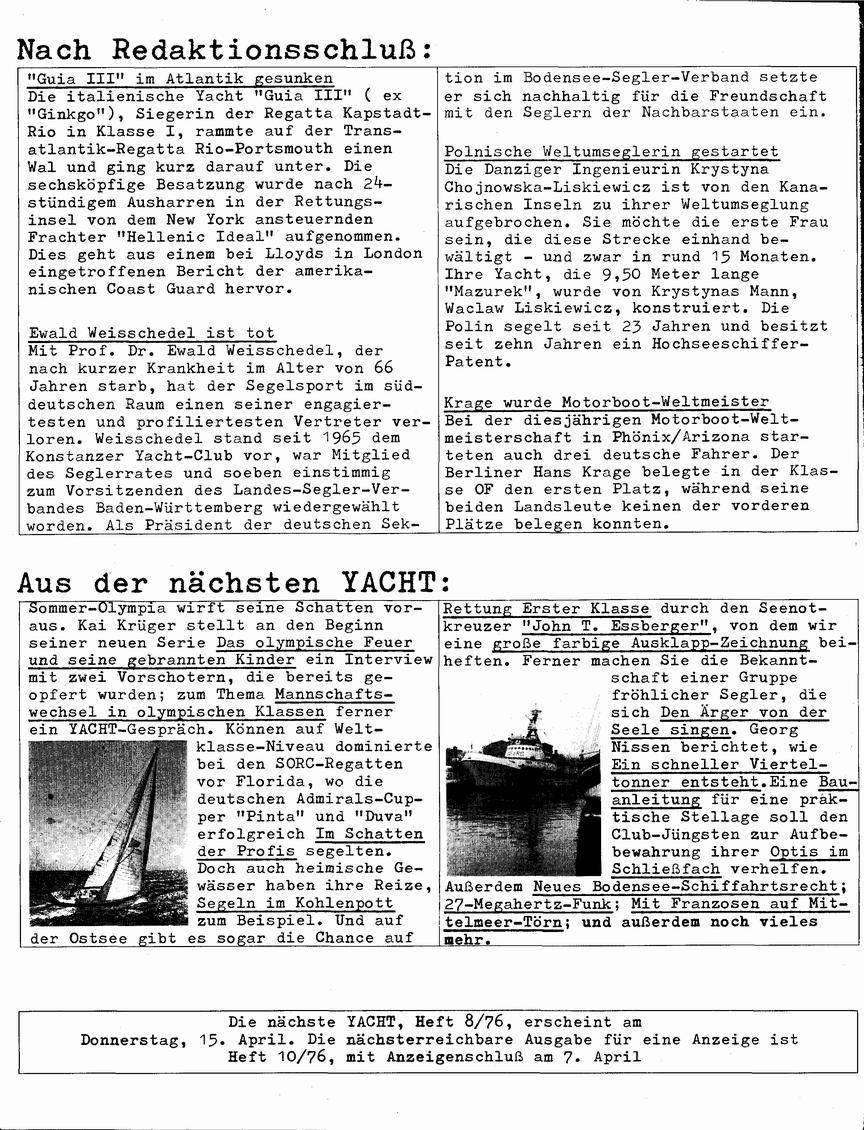 Nach Redaktionsschluß:

"Guia III" im Atlantik gesunken
Die italienische Yacht "Guia III" ( ex "Ginkgo"), Siegerin der Regatta Kapstadt-Rio in Klasse I, rammte auf der Transatlantik-Regatta Rio-Portsmouth einen Wal und ging kurz darauf unter. Die sechsköpfige Besatzung wurde nach 24-stündigem Ausharren in der Rettungsinsel von dem New York ansteuernden Frachter "Hellenic Ideal" aufgenommen. Dies geht aus einem bei Lloyds in London eingetroffenen Bericht der amerikanischen Coast Guard hervor.

Ewald Weisschedel ist tot
Mit Prof. Dr. Ewald Weisschedel, der nach kurzer Krankheit im Alter von 66 Jahren starb, hat der Segelsport im süddeutschen Raum einen seiner engagiertesten und profiliertesten Vertreter verloren. Weisschedel stand seit 1965 dem Konstanzer Yacht-Club vor, war Mitglied des Seglerrates und soeben einstimmig zum Vorsitzenden des Landes-Segler-Verbandes Baden-Württemberg wiedergewählt worden. Als Präsident der deutschen Sektion im Bodensee-Segler-Verband setzte er sich nachhaltig für die Freundschaft mit den Seglern der Nachbarstaaten ein.

Polnische Weltumseglerin gestartet
Die Danziger Ingenieurin Krystyna Chojnowska-Liskiewicz ist von den Kanarischen Inseln zu ihrer Weltumseglung aufgebrochen. Sie möchte die erste Frau sein, die diese Strecke einhand bewältigt - und zwar in rund 15 Monaten. Ihre Yacht, die 9,50 Meter lange "Mazurek", wurde von Krystynas Mann, Waclaw Liskiewicz, konstruiert. Die Polin segelt seit 23 Jahren und besitzt seit zehn Jahren ein Hochseeschiffer-Patent.

Krage wurde Motorboot-Weltmeister
Bei der diesjährigen Motorboot-Weltmeisterschaft in Phönix/Arizona starteten auch drei deutsche Fahrer. Der Berliner Hans Krage belegte in der Klasse OF den ersten Platz, während seine beiden Landsleute keinen der vorderen Plätze belegen konnten.

Aus der nächsten YACHT:

Sommer-Olympia wirft seine Schatten voraus. Kai Krüger stellt an den Beginn seiner neuen Serie Das olympische Feuer und seine gebrannten Kinder ein Interview mit zwei Vorschotern, die bereits geopfert wurden; zum Thema Mannschaftswechsel in olympischen Klassen ferner ein YACHT-Gespräch. Können auf Weltklasse-Niveau dominierte bei den SORC-Regatten vor Florida, wo die deutschen Admirals-Cupper "Pinta" und "Duva" erfolgreich Im Schatten der Profis segelten. Doch auch heimische Gewässer haben ihre Reize, Segeln im Kohlenpott zum Beispiel. Und auf der Ostsee gibt es sogar die Chance auf Rettung Erster Klasse durch den Seenotkreuzer "John T. Essberger", von dem wir eine große farbige Ausklapp-Zeichnung beiheften. Ferner machen Sie die Bekanntschaft einer Gruppe fröhlicher Segler, die sich Den Ärger von der Seele singen. Georg Nissen berichtet, wie Ein schneller Vierteltonner entsteht. Eine Bauanleitung für eine praktische Stellage soll den Club-Jüngsten zur Aufbewahrung ihrer Optis im Schließfach verhelfen. Außerdem Neues Bodensee-Schiffahrtsrecht; 27-Megahertz-Funk; Mit Franzosen auf Mittelmeer-Törn; und außerdem noch vieles mehr.

Die nächste YACHT, Heft 8/76, erscheint am Donnerstag, 15. April. Die nächsterreichbare Ausgabe für eine Anzeige ist Heft 10/76, mit Anzeigenschluß am 7. April